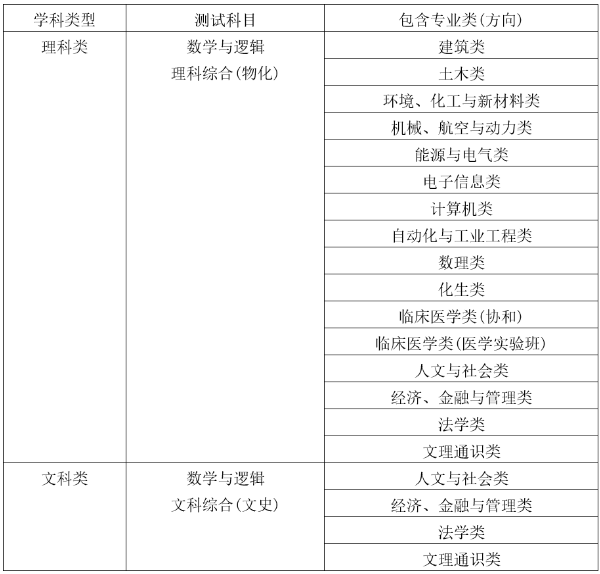 | 学科类型 | 测试科目 | 包含专业类(方向) |
|---|---|---|
| 理科类 | 数学与逻辑 理科综合(物化) | 建筑类 |
| | | 土木类 |
| | | 环境、化工与新材料类 |
| | | 机械、航空与动力类 |
| | | 能源与电气类 |
| | | 电子信息类 |
| | | 计算机类 |
| | | 自动化与工业工程类 |
| | | 数理类 |
| | | 化生类 |
| | | 临床医学类(协和) |
| | | 临床医学类(医学实验班) |
| | | 人文与社会类 |
| | | 经济、金融与管理类 |
| | | 法学类 |
| | | 文理通识类 |
| 文科类 | 数学与逻辑 文科综合(文史) | 人文与社会类 |
| | | 经济、金融与管理类 |
| | | 法学类 |
| | | 文理通识类 |